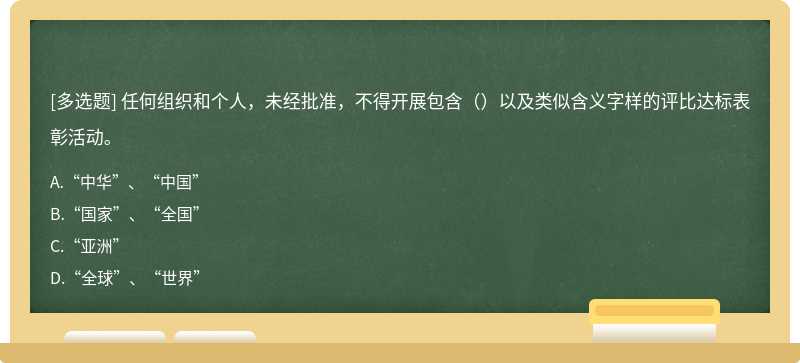 [多选题] 任何组织和个人，未经批准，不得开展包含（）以及类似含义字样的评比达标表彰活动。

A.“中华”、“中国”
B.“国家”、“全国”
C.“亚洲”
D.“全球”、“世界”